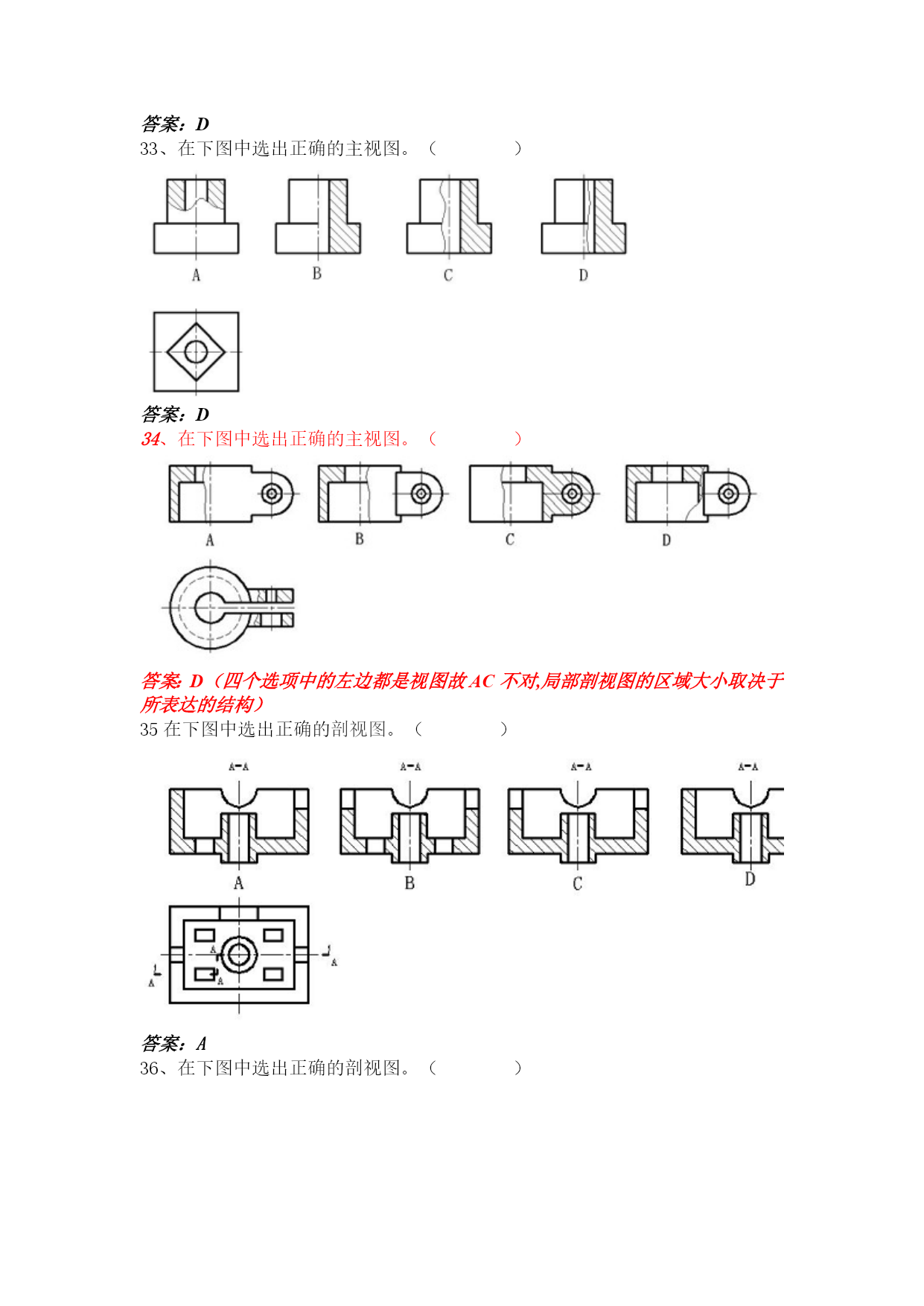 答案：D

33、在下图中选出正确的主视图。（　　　　　）

A　　B　　C　　D

答案：D

34、在下图中选出正确的主视图。（　　　　　）

A　　B　　C　　D

答案: D（四个选项中的左边都是视图故 AC 不对,局部剖视图的区域大小取决于所表达的结构）

35 在下图中选出正确的剖视图。（　　　　　）

A-A　　A-A　　A-A　　A-A

A　　B　　C　　D

A　A　A　A

答案：A

36、在下图中选出正确的剖视图。（　　　　　）